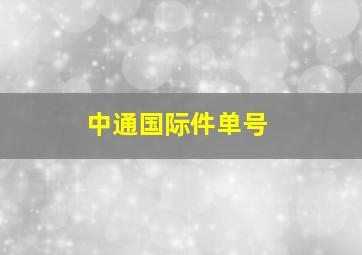 中通国际件单号